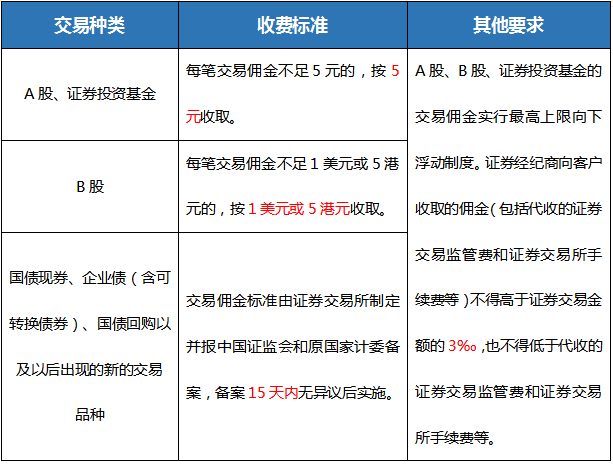 | 交易种类 | 收费标准 | 其他要求 |
|---|---|---|
| A 股、证券投资基金 | 每笔交易佣金不足 5 元的，按 5 元收取。 | A 股、B 股、证券投资基金的交易佣金实行最高上限向下浮动制度。证券经纪商向客户收取的佣金（包括代收的证券交易监管费和证券交易所手续费等）不得高于证券交易金额的 3‰，也不得低于代收的证券交易监管费和证券交易所手续费等。 |
| B 股 | 每笔交易佣金不足 1 美元或 5 港元的，按 1 美元或 5 港元收取。 | |
| 国债现券、企业债（含可转换债券）、国债回购以及以后出现的新的交易品种 | 交易佣金标准由证券交易所制定并报中国证监会和原国家计委备案，备案 15 天内无异议后实施。 | |